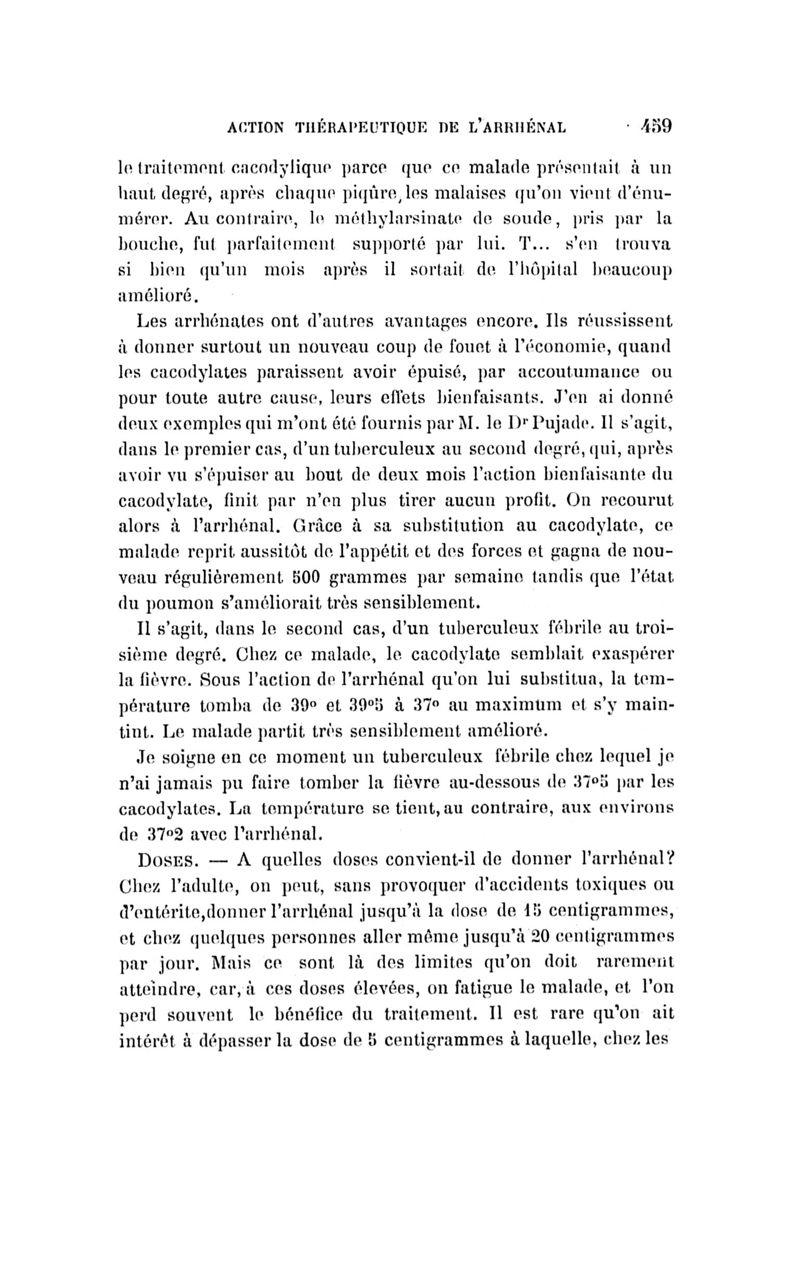 ACTION THÉRAPEUTIQUE DE L'ARRHÉNAL 459

le traitement cacodylique parce que ce malade présentait à un haut degré, après chaque piqûre, les malaises qu'on vient d'énumérer. Au contraire, le méthylarsinate de soude, pris par la bouche, fut parfaitement supporté par lui. T... s'en trouva si bien qu'un mois après il sortait de l'hôpital beaucoup amélioré.

Les arrhénates ont d'autres avantages encore. Ils réussissent à donner surtout un nouveau coup de fouet à l'économie, quand les cacodylates paraissent avoir épuisé, par accoutumance ou pour toute autre cause, leurs effets bienfaisants. J'en ai donné deux exemples qui m'ont été fournis par M. le Dr Pujade. Il s'agit, dans le premier cas, d'un tuberculeux au second degré, qui, après avoir vu s'épuiser au bout de deux mois l'action bienfaisante du cacodylate, finit par n'en plus tirer aucun profit. On recourut alors à l'arrhénal. Grâce à sa substitution au cacodylate, ce malade reprit aussitôt de l'appétit et des forces et gagna de nouveau régulièrement 500 grammes par semaine tandis que l'état du poumon s'améliorait très sensiblement.

Il s'agit, dans le second cas, d'un tuberculeux fébrile au troisième degré. Chez ce malade, le cacodylate semblait exaspérer la fièvre. Sous l'action de l'arrhénal qu'on lui substitua, la température tomba de 39° et 39°5 à 37° au maximum et s'y maintint. Le malade partit très sensiblement amélioré.

Je soigne en ce moment un tuberculeux fébrile chez lequel je n'ai jamais pu faire tomber la fièvre au-dessous de 37°5 par les cacodylates. La température se tient, au contraire, aux environs de 37°2 avec l'arrhénal.

DOSES. — A quelles doses convient-il de donner l'arrhénal? Chez l'adulte, on peut, sans provoquer d'accidents toxiques ou d'entérite, donner l'arrhénal jusqu'à la dose de 15 centigrammes, et chez quelques personnes aller même jusqu'à 20 centigrammes par jour. Mais ce sont là des limites qu'on doit rarement atteindre, car, à ces doses élevées, on fatigue le malade, et l'on perd souvent le bénéfice du traitement. Il est rare qu'on ait intérêt à dépasser la dose de 5 centigrammes à laquelle, chez les